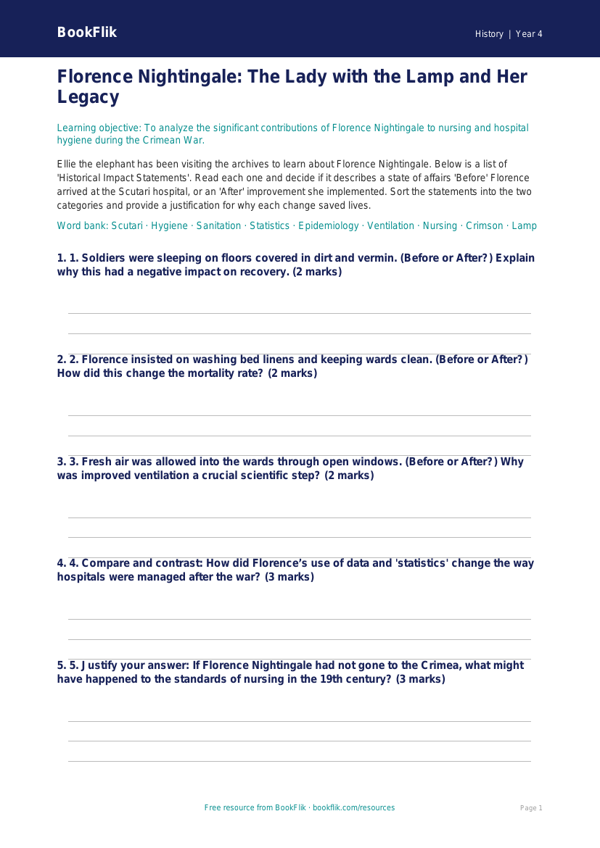 BookFlik

History | Year 4

Florence Nightingale: The Lady with the Lamp and Her Legacy

Learning objective: To analyze the significant contributions of Florence Nightingale to nursing and hospital hygiene during the Crimean War.

Ellie the elephant has been visiting the archives to learn about Florence Nightingale. Below is a list of 'Historical Impact Statements'. Read each one and decide if it describes a state of affairs 'Before' Florence arrived at the Scutari hospital, or an 'After' improvement she implemented. Sort the statements into the two categories and provide a justification for why each change saved lives.

Word bank: Scutari · Hygiene · Sanitation · Statistics · Epidemiology · Ventilation · Nursing · Crimson · Lamp

1. 1. Soldiers were sleeping on floors covered in dirt and vermin. (Before or After?) Explain why this had a negative impact on recovery. (2 marks)

2. 2. Florence insisted on washing bed linens and keeping wards clean. (Before or After?) How did this change the mortality rate? (2 marks)

3. 3. Fresh air was allowed into the wards through open windows. (Before or After?) Why was improved ventilation a crucial scientific step? (2 marks)

4. 4. Compare and contrast: How did Florence's use of data and 'statistics' change the way hospitals were managed after the war? (3 marks)

5. 5. Justify your answer: If Florence Nightingale had not gone to the Crimea, what might have happened to the standards of nursing in the 19th century? (3 marks)

Free resource from BookFlik · bookflik.com/resources

Page 1